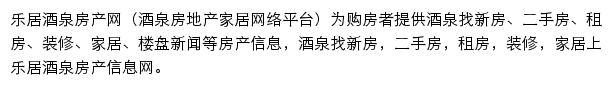 乐居酒泉房产网（酒泉房地产家居网络平台）为购房者提供酒泉找新房、二手房、租房、装修、家居、楼盘新闻等房产信息，酒泉找新房，二手房，租房，装修，家居上乐居酒泉房产信息网。